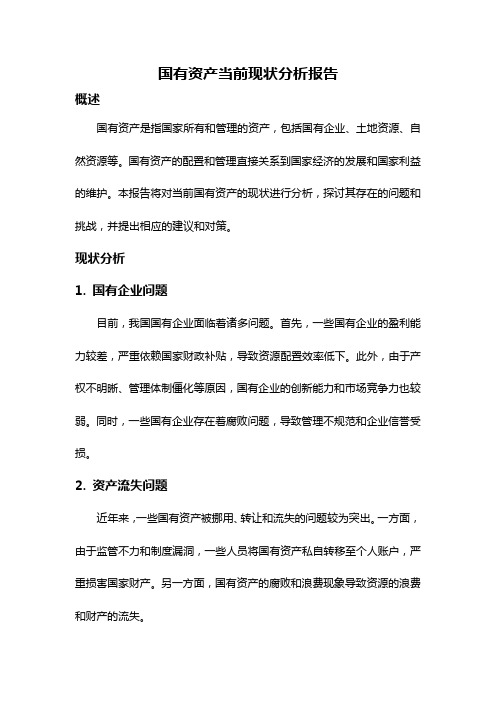 国有资产当前现状分析报告

概述

国有资产是指国家所有和管理的资产，包括国有企业、土地资源、自然资源等。国有资产的配置和管理直接关系到国家经济的发展和国家利益的维护。本报告将对当前国有资产的现状进行分析，探讨其存在的问题和挑战，并提出相应的建议和对策。

现状分析

1. 国有企业问题

目前，我国国有企业面临着诸多问题。首先，一些国有企业的盈利能力较差，严重依赖国家财政补贴，导致资源配置效率低下。此外，由于产权不明晰、管理体制僵化等原因，国有企业的创新能力和市场竞争力也较弱。同时，一些国有企业存在着腐败问题，导致管理不规范和企业信誉受损。

2. 资产流失问题

近年来，一些国有资产被挪用、转让和流失的问题较为突出。一方面，由于监管不力和制度漏洞，一些人员将国有资产私自转移至个人账户，严重损害国家财产。另一方面，国有资产的腐败和浪费现象导致资源的浪费和财产的流失。